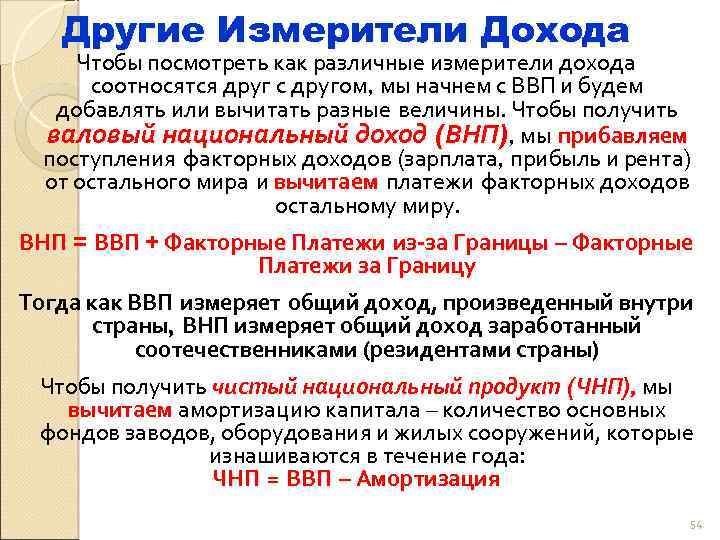 Другие Измерители Дохода

Чтобы посмотреть как различные измерители дохода соотносятся друг с другом, мы начнем с ВВП и будем добавлять или вычитать разные величины. Чтобы получить валовый национальный доход (ВНП), мы прибавляем поступления факторных доходов (зарплата, прибыль и рента) от остального мира и вычитаем платежи факторных доходов остальному миру.

ВНП = ВВП + Факторные Платежи из-за Границы – Факторные Платежи за Границу

Тогда как ВВП измеряет общий доход, произведенный внутри страны, ВНП измеряет общий доход заработанный соотечественниками (резидентами страны)

Чтобы получить чистый национальный продукт (ЧНП), мы вычитаем амортизацию капитала – количество основных фондов заводов, оборудования и жилых сооружений, которые изнашиваются в течение года:

ЧНП = ВВП – Амортизация

54